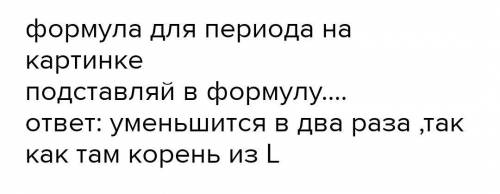 формула для периода на картинке
подставляй в формулу....
ответ: уменьшится в два раза ,так как там корень из L